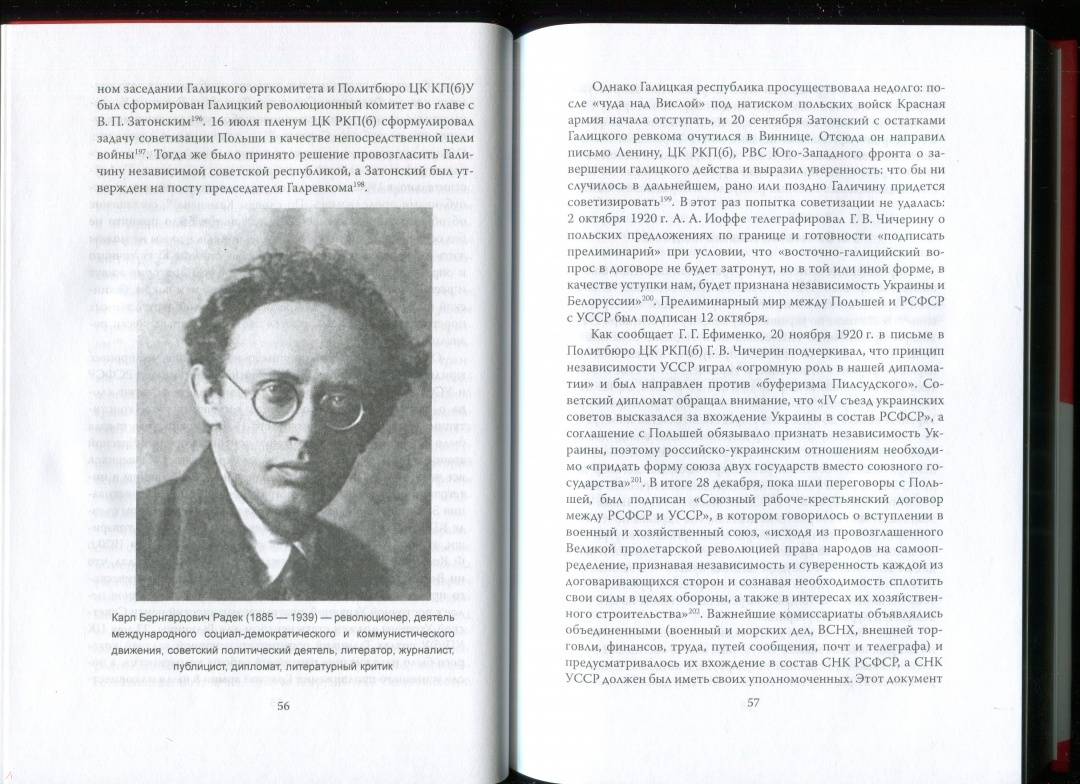 ном заседании Галицкого оргкомитета и Политбюро ЦК КП(б)У был сформирован Галицкий революционный комитет во главе с В. П. Затонским$^{196}$. 16 июля пленум ЦК РКП(б) сформулировал задачу советизации Польши в качестве непосредственной цели войны$^{197}$. Тогда же было принято решение провозгласить Галичину независимой советской республикой, а Затонский был утвержден на посту председателя Галревкома$^{198}$.

Карл Бернгардович Радек (1885 — 1939) — революционер, деятель международного социал-демократического и коммунистического движения, советский политический деятель, литератор, журналист, публицист, дипломат, литературный критик

56

Однако Галицкая республика просуществовала недолго: после «чуда над Вислой» под натиском польских войск Красная армия начала отступать, и 20 сентября Затонский с остатками Галицкого ревкома очутился в Виннице. Отсюда он направил письмо Ленину, ЦК РКП(б), РВС Юго-Западного фронта о завершении галицкого действа и выразил уверенность: что бы ни случилось в дальнейшем, рано или поздно Галичину придется советизировать$^{199}$. В этот раз попытка советизации не удалась: 2 октября 1920 г. А. А. Иоффе телеграфировал Г. В. Чичерину о польских предложениях по границе и готовности «подписать прелиминарий» при условии, что «восточно-галицийский вопрос в договоре не будет затронут, но в той или иной форме, в качестве уступки нам, будет признана независимость Украины и Белоруссии»$^{200}$. Прелиминарный мир между Польшей и РСФСР с УССР был подписан 12 октября.

Как сообщает Г. Г. Ефименко, 20 ноября 1920 г. в письме в Политбюро ЦК РКП(б) Г. В. Чичерин подчеркивал, что принцип независимости УССР играл «огромную роль в нашей дипломатии» и был направлен против «буферизма Пилсудского». Советский дипломат обращал внимание, что «IV съезд украинских советов высказался за вхождение Украины в состав РСФСР», а соглашение с Польшей обязывало признать независимость Украины, поэтому российско-украинским отношениям необходимо «придать форму союза двух государств вместо союзного государства»$^{201}$. В итоге 28 декабря, пока шли переговоры с Польшей, был подписан «Союзный рабоче-крестьянский договор между РСФСР и УССР», в котором говорилось о вступлении в военный и хозяйственный союз, «исходя из провозглашенного Великой пролетарской революцией права народов на самоопределение, признавая независимость и суверенность каждой из договаривающихся сторон и сознавая необходимость сплотить свои силы в целях обороны, а также в интересах их хозяйственного строительства»$^{202}$. Важнейшие комиссариаты объявлялись объединенными (военный и морских дел, ВСНХ, внешней торговли, финансов, труда, путей сообщения, почт и телеграфа) и предусматривалось их вхождение в состав СНК РСФСР, а СНК УССР должен был иметь своих уполномоченных. Этот документ

57